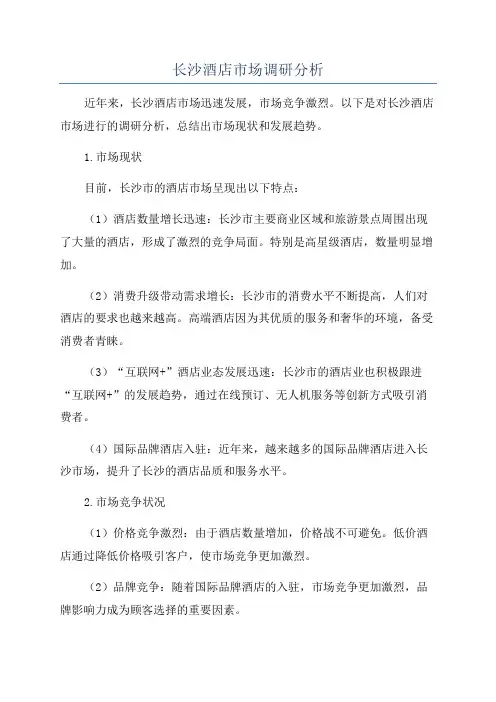 长沙酒店市场调研分析

近年来，长沙酒店市场迅速发展，市场竞争激烈。以下是对长沙酒店市场进行的调研分析，总结出市场现状和发展趋势。

1.市场现状

目前，长沙市的酒店市场呈现出以下特点：

（1）酒店数量增长迅速：长沙市主要商业区域和旅游景点周围出现了大量的酒店，形成了激烈的竞争局面。特别是高星级酒店，数量明显增加。

（2）消费升级带动需求增长：长沙市的消费水平不断提高，人们对酒店的要求也越来越高。高端酒店因为其优质的服务和奢华的环境，备受消费者青睐。

（3）“互联网+”酒店业态发展迅速：长沙市的酒店业也积极跟进“互联网+”的发展趋势，通过在线预订、无人机服务等创新方式吸引消费者。

（4）国际品牌酒店入驻：近年来，越来越多的国际品牌酒店进入长沙市场，提升了长沙的酒店品质和服务水平。

2.市场竞争状况

（1）价格竞争激烈：由于酒店数量增加，价格战不可避免。低价酒店通过降低价格吸引客户，使市场竞争更加激烈。

（2）品牌竞争：随着国际品牌酒店的入驻，市场竞争更加激烈，品牌影响力成为顾客选择的重要因素。